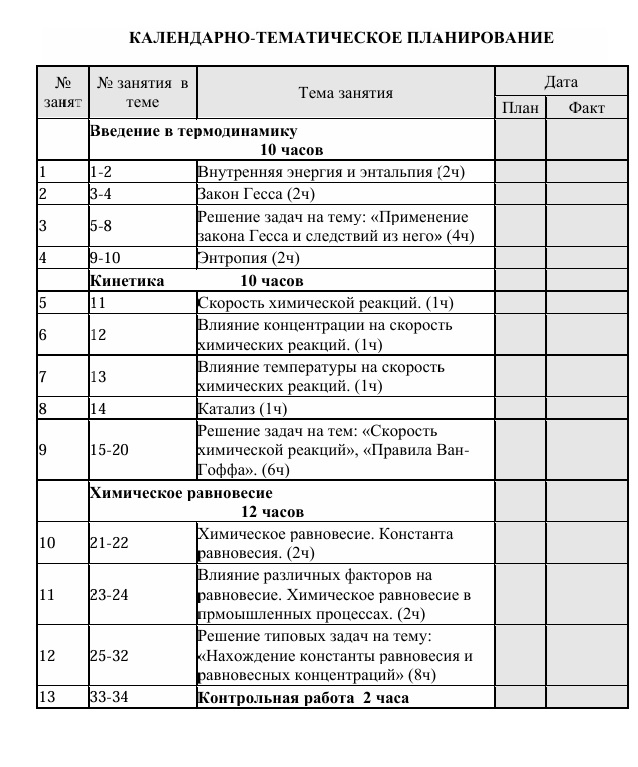 КАЛЕНДАРНО-ТЕМАТИЧЕСКОЕ ПЛАНИРОВАНИЕ

| № занят | № занятия в теме | Тема занятия | Дата План | Дата Факт |
|---|---|---|---|---|
| | Введение в термодинамику 10 часов | | | |
| 1 | 1-2 | Внутренняя энергия и энтальпия (2ч) | | |
| 2 | 3-4 | Закон Гесса (2ч) | | |
| 3 | 5-8 | Решение задач на тему: «Применение закона Гесса и следствий из него» (4ч) | | |
| 4 | 9-10 | Энтропия (2ч) | | |
| | Кинетика 10 часов | | | |
| 5 | 11 | Скорость химической реакций. (1ч) | | |
| 6 | 12 | Влияние концентрации на скорость химических реакций. (1ч) | | |
| 7 | 13 | Влияние температуры на скорость химических реакций. (1ч) | | |
| 8 | 14 | Катализ (1ч) | | |
| 9 | 15-20 | Решение задач на тем: «Скорость химической реакций», «Правила Ван-Гоффа». (6ч) | | |
| | Химическое равновесие 12 часов | | | |
| 10 | 21-22 | Химическое равновесие. Константа равновесия. (2ч) | | |
| 11 | 23-24 | Влияние различных факторов на равновесие. Химическое равновесие в прмоышленных процессах. (2ч) | | |
| 12 | 25-32 | Решение типовых задач на тему: «Нахождение константы равновесия и равновесных концентраций» (8ч) | | |
| 13 | 33-34 | Контрольная работа 2 часа | | |